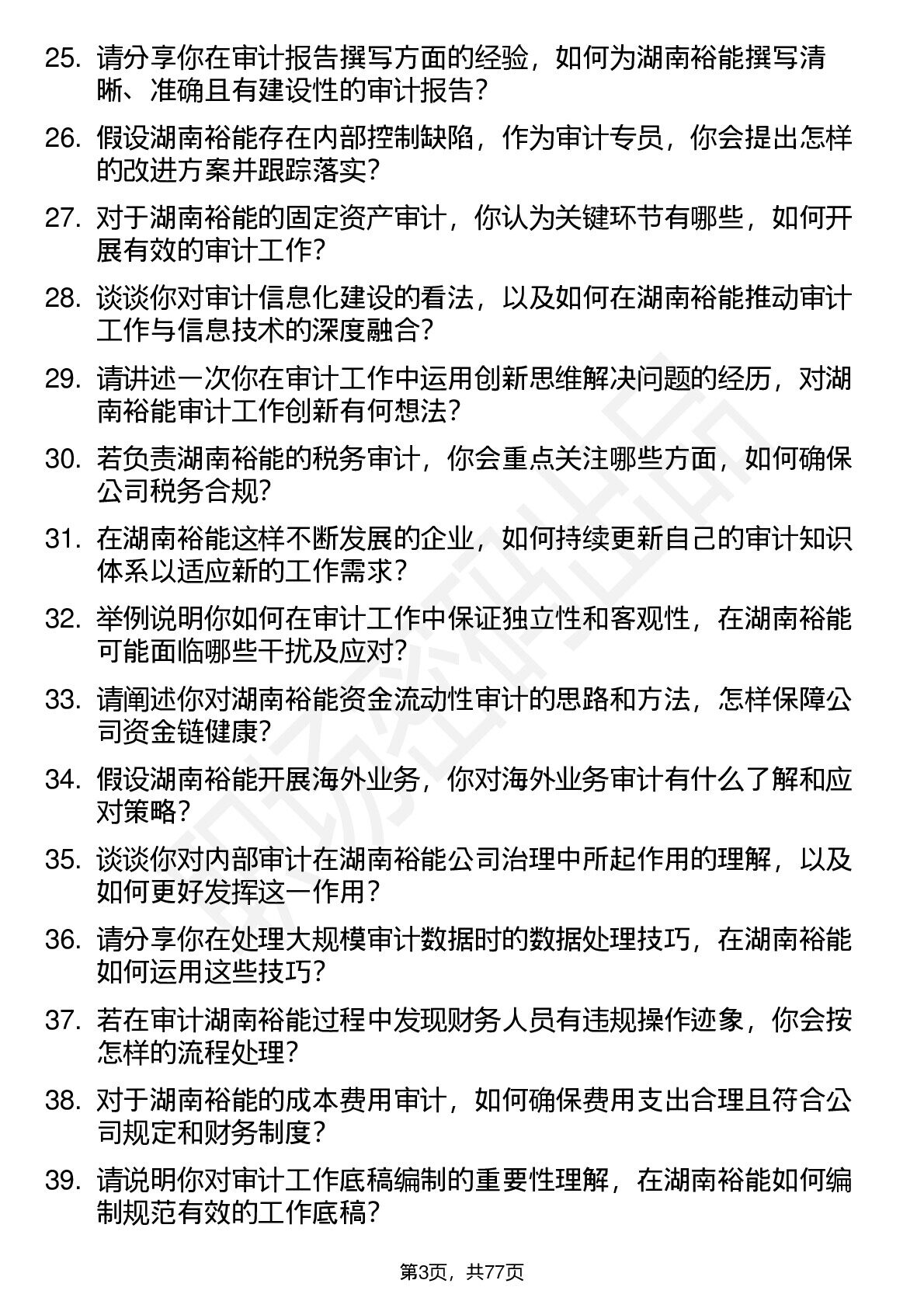 25. 请分享你在审计报告撰写方面的经验，如何为湖南裕能撰写清晰、准确且有建设性的审计报告？

26. 假设湖南裕能存在内部控制缺陷，作为审计专员，你会提出怎样的改进方案并跟踪落实？

27. 对于湖南裕能的固定资产审计，你认为关键环节有哪些，如何开展有效的审计工作？

28. 谈谈你对审计信息化建设的看法，以及如何在湖南裕能推动审计工作与信息技术的深度融合？

29. 请讲述一次你在审计工作中运用创新思维解决问题的经历，对湖南裕能审计工作创新有何想法？

30. 若负责湖南裕能的税务审计，你会重点关注哪些方面，如何确保公司税务合规？

31. 在湖南裕能这样不断发展的企业，如何持续更新自己的审计知识体系以适应新的工作需求？

32. 举例说明你如何在审计工作中保证独立性和客观性，在湖南裕能可能面临哪些干扰及应对？

33. 请阐述你对湖南裕能资金流动性审计的思路和方法，怎样保障公司资金链健康？

34. 假设湖南裕能开展海外业务，你对海外业务审计有什么了解和应对策略？

35. 谈谈你对内部审计在湖南裕能公司治理中所起作用的理解，以及如何更好发挥这一作用？

36. 请分享你在处理大规模审计数据时的数据处理技巧，在湖南裕能如何运用这些技巧？

37. 若在审计湖南裕能过程中发现财务人员有违规操作迹象，你会按怎样的流程处理？

38. 对于湖南裕能的成本费用审计，如何确保费用支出合理且符合公司规定和财务制度？

39. 请说明你对审计工作底稿编制的重要性理解，在湖南裕能如何编制规范有效的工作底稿？

第3页，共77页